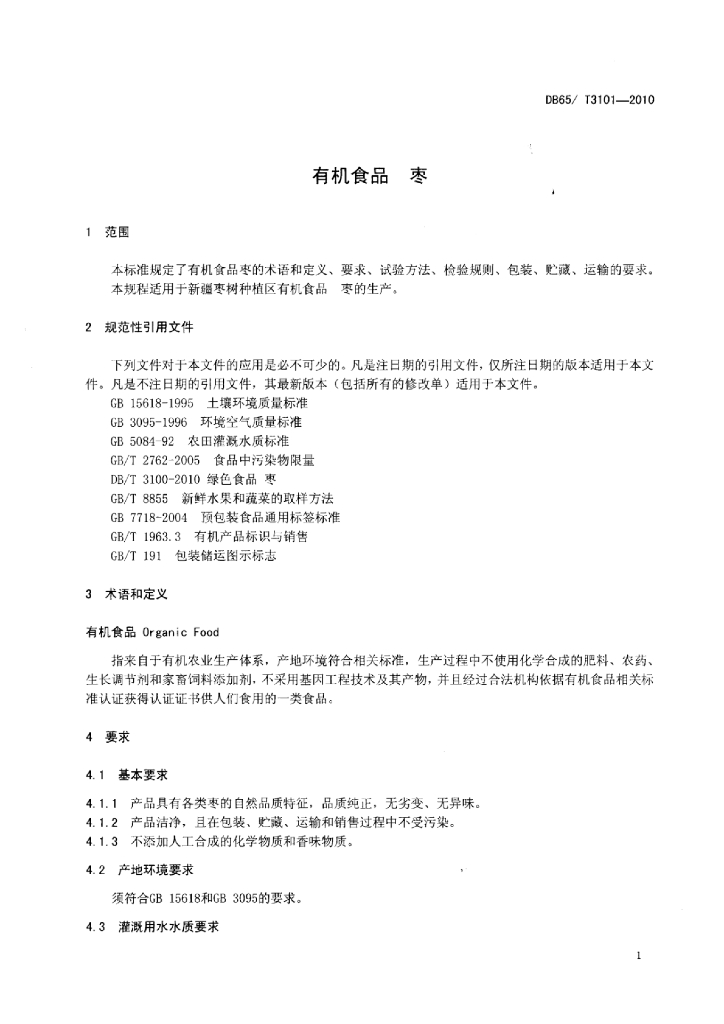 DB65/ T3101—2010

有机食品　枣

1　范围

本标准规定了有机食品枣的术语和定义、要求、试验方法、检验规则、包装、贮藏、运输的要求。
本规程适用于新疆枣树种植区有机食品　枣的生产。

2　规范性引用文件

下列文件对于本文件的应用是必不可少的。凡是注日期的引用文件，仅所注日期的版本适用于本文件。凡是不注日期的引用文件，其最新版本（包括所有的修改单）适用于本文件。
GB 15618-1995　土壤环境质量标准
GB 3095-1996　环境空气质量标准
GB 5084-92　农田灌溉水质标准
GB/T 2762-2005　食品中污染物限量
DB/T 3100-2010 绿色食品　枣
GB/T 8855　新鲜水果和蔬菜的取样方法
GB 7718-2004　预包装食品通用标签标准
GB/T 1963.3　有机产品标识与销售
GB/T 191　包装储运图示标志

3　术语和定义

有机食品 Organic Food

指来自于有机农业生产体系，产地环境符合相关标准，生产过程中不使用化学合成的肥料、农药、生长调节剂和家畜饲料添加剂，不采用基因工程技术及其产物，并且经过合法机构依据有机食品相关标准认证获得认证证书供人们食用的一类食品。

4　要求

4.1　基本要求

4.1.1　产品具有各类枣的自然品质特征，品质纯正，无劣变、无异味。
4.1.2　产品洁净，且在包装、贮藏、运输和销售过程中不受污染。
4.1.3　不添加人工合成的化学物质和香味物质。

4.2　产地环境要求

须符合GB 15618和GB 3095的要求。

4.3　灌溉用水水质要求

1